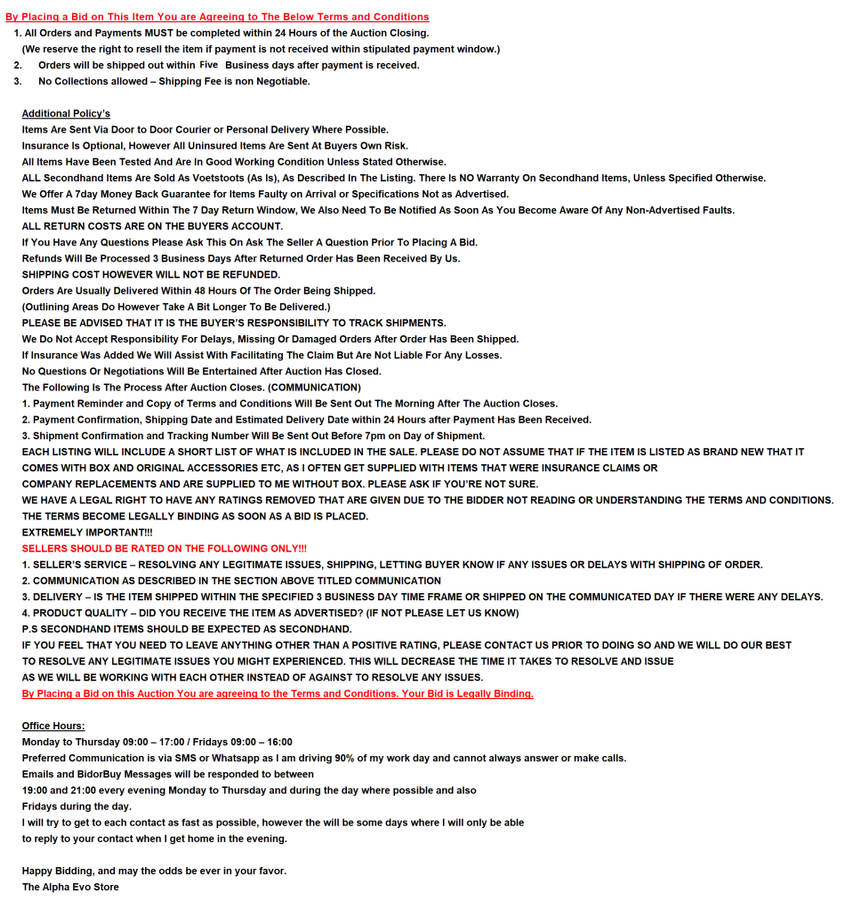 By Placing a Bid on This Item You are Agreeing to The Below Terms and Conditions

1. All Orders and Payments MUST be completed within 24 Hours of the Auction Closing.
(We reserve the right to resell the item if payment is not received within stipulated payment window.)
2. Orders will be shipped out within Five Business days after payment is received.
3. No Collections allowed – Shipping Fee is non Negotiable.

Additional Policy's
Items Are Sent Via Door to Door Courier or Personal Delivery Where Possible.
Insurance Is Optional, However All Uninsured Items Are Sent At Buyers Own Risk.
All Items Have Been Tested And Are In Good Working Condition Unless Stated Otherwise.
ALL Secondhand Items Are Sold As Voetstoots (As Is), As Described In The Listing. There Is NO Warranty On Secondhand Items, Unless Specified Otherwise.
We Offer A 7day Money Back Guarantee for Items Faulty on Arrival or Specifications Not as Advertised.
Items Must Be Returned Within The 7 Day Return Window, We Also Need To Be Notified As Soon As You Become Aware Of Any Non-Advertised Faults.
ALL RETURN COSTS ARE ON THE BUYERS ACCOUNT.
If You Have Any Questions Please Ask This On Ask The Seller A Question Prior To Placing A Bid.
Refunds Will Be Processed 3 Business Days After Returned Order Has Been Received By Us.
SHIPPING COST HOWEVER WILL NOT BE REFUNDED.
Orders Are Usually Delivered Within 48 Hours Of The Order Being Shipped.
(Outlining Areas Do However Take A Bit Longer To Be Delivered.)
PLEASE BE ADVISED THAT IT IS THE BUYER'S RESPONSIBILITY TO TRACK SHIPMENTS.
We Do Not Accept Responsibility For Delays, Missing Or Damaged Orders After Order Has Been Shipped.
If Insurance Was Added We Will Assist With Facilitating The Claim But Are Not Liable For Any Losses.
No Questions Or Negotiations Will Be Entertained After Auction Has Closed.
The Following Is The Process After Auction Closes. (COMMUNICATION)
1. Payment Reminder and Copy of Terms and Conditions Will Be Sent Out The Morning After The Auction Closes.
2. Payment Confirmation, Shipping Date and Estimated Delivery Date within 24 Hours after Payment Has Been Received.
3. Shipment Confirmation and Tracking Number Will Be Sent Out Before 7pm on Day of Shipment.
EACH LISTING WILL INCLUDE A SHORT LIST OF WHAT IS INCLUDED IN THE SALE. PLEASE DO NOT ASSUME THAT IF THE ITEM IS LISTED AS BRAND NEW THAT IT COMES WITH BOX AND ORIGINAL ACCESSORIES ETC, AS I OFTEN GET SUPPLIED WITH ITEMS THAT WERE INSURANCE CLAIMS OR COMPANY REPLACEMENTS AND ARE SUPPLIED TO ME WITHOUT BOX. PLEASE ASK IF YOU'RE NOT SURE.
WE HAVE A LEGAL RIGHT TO HAVE ANY RATINGS REMOVED THAT ARE GIVEN DUE TO THE BIDDER NOT READING OR UNDERSTANDING THE TERMS AND CONDITIONS.
THE TERMS BECOME LEGALLY BINDING AS SOON AS A BID IS PLACED.
EXTREMELY IMPORTANT!!!
SELLERS SHOULD BE RATED ON THE FOLLOWING ONLY!!!
1. SELLER'S SERVICE – RESOLVING ANY LEGITIMATE ISSUES, SHIPPING, LETTING BUYER KNOW IF ANY ISSUES OR DELAYS WITH SHIPPING OF ORDER.
2. COMMUNICATION AS DESCRIBED IN THE SECTION ABOVE TITLED COMMUNICATION
3. DELIVERY – IS THE ITEM SHIPPED WITHIN THE SPECIFIED 3 BUSINESS DAY TIME FRAME OR SHIPPED ON THE COMMUNICATED DAY IF THERE WERE ANY DELAYS.
4. PRODUCT QUALITY – DID YOU RECEIVE THE ITEM AS ADVERTISED? (IF NOT PLEASE LET US KNOW)
P.S SECONDHAND ITEMS SHOULD BE EXPECTED AS SECONDHAND.
IF YOU FEEL THAT YOU NEED TO LEAVE ANYTHING OTHER THAN A POSITIVE RATING, PLEASE CONTACT US PRIOR TO DOING SO AND WE WILL DO OUR BEST TO RESOLVE ANY LEGITIMATE ISSUES YOU MIGHT EXPERIENCED. THIS WILL DECREASE THE TIME IT TAKES TO RESOLVE AND ISSUE AS WE WILL BE WORKING WITH EACH OTHER INSTEAD OF AGAINST TO RESOLVE ANY ISSUES.
By Placing a Bid on this Auction You are agreeing to the Terms and Conditions. Your Bid is Legally Binding.

Office Hours:
Monday to Thursday 09:00 – 17:00 / Fridays 09:00 – 16:00
Preferred Communication is via SMS or Whatsapp as I am driving 90% of my work day and cannot always answer or make calls.
Emails and BidorBuy Messages will be responded to between 19:00 and 21:00 every evening Monday to Thursday and during the day where possible and also Fridays during the day.
I will try to get to each contact as fast as possible, however the will be some days where I will only be able to reply to your contact when I get home in the evening.

Happy Bidding, and may the odds be ever in your favor.
The Alpha Evo Store